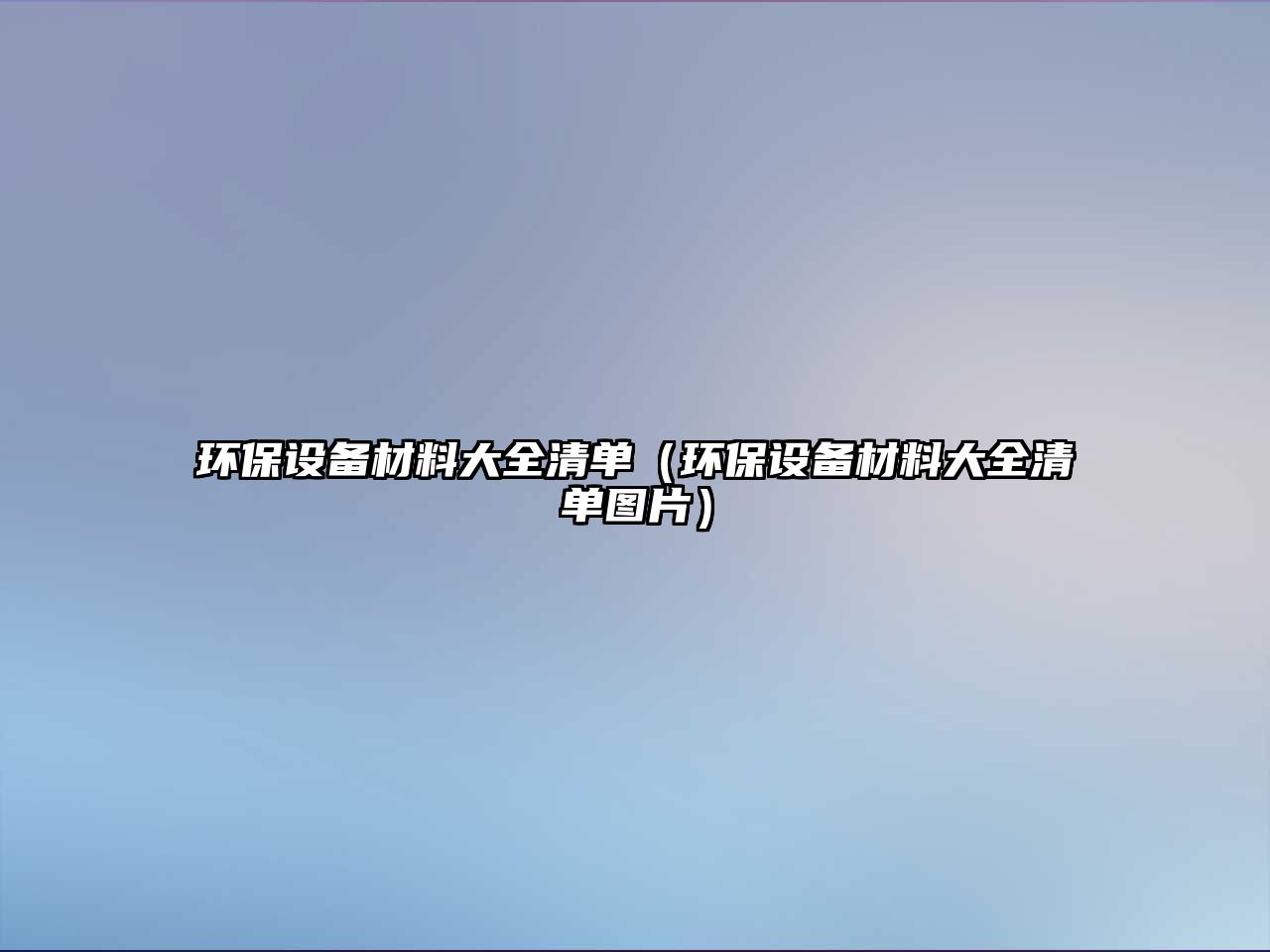 环保设备材料大全清单（环保设备材料大全清单图片）